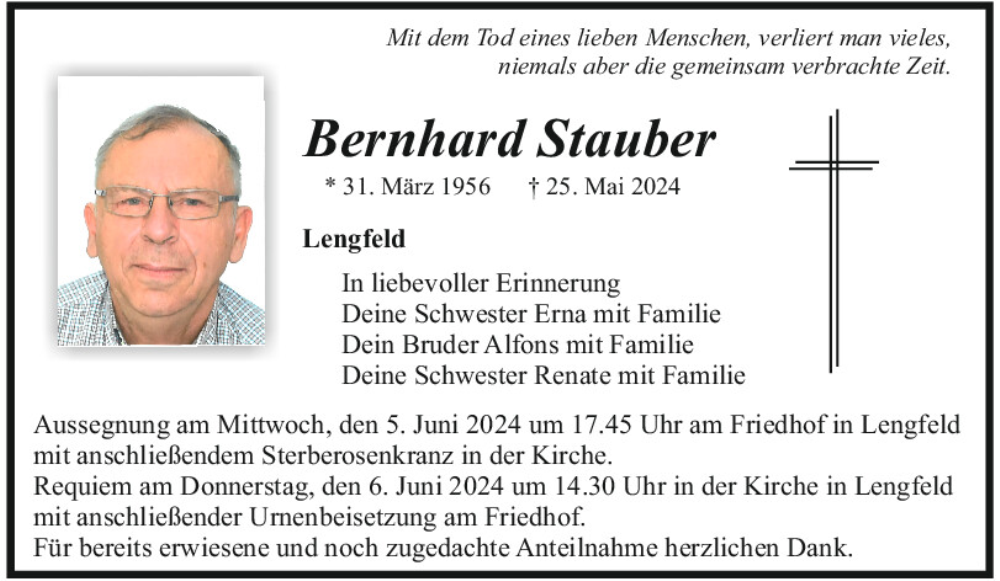 Mit dem Tod eines lieben Menschen, verliert man vieles, niemals aber die gemeinsam verbrachte Zeit.

Bernhard Stauber

* 31. März 1956 † 25. Mai 2024

Lengfeld

In liebevoller Erinnerung
Deine Schwester Erna mit Familie
Dein Bruder Alfons mit Familie
Deine Schwester Renate mit Familie

Aussegnung am Mittwoch, den 5. Juni 2024 um 17.45 Uhr am Friedhof in Lengfeld mit anschließendem Sterberosenkranz in der Kirche.
Requiem am Donnerstag, den 6. Juni 2024 um 14.30 Uhr in der Kirche in Lengfeld mit anschließender Urnenbeisetzung am Friedhof.
Für bereits erwiesene und noch zugedachte Anteilnahme herzlichen Dank.